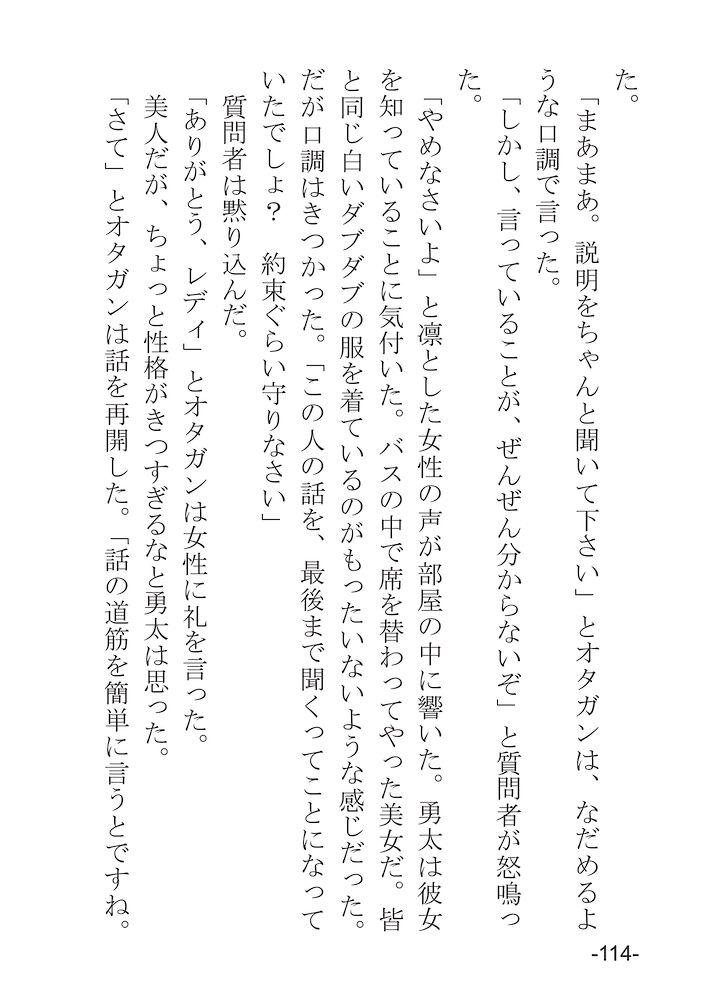 た。
「まあまあ。説明をちゃんと聞いて下さい」とオタガンは、なだめるような口調で言った。
「しかし、言っていることが、ぜんぜん分からないぞ」と質問者が怒鳴った。
「やめなさいよ」と凛とした女性の声が部屋の中に響いた。勇太は彼女を知っていることに気付いた。バスの中で席を替わってやった美女だ。皆と同じ白いダブダブの服を着ているのがもったいないような感じだった。だが口調はきつかった。「この人の話を、最後まで聞くってことになっていたでしょ？　約束ぐらい守りなさい」
質問者は黙り込んだ。
「ありがとう、レディ」とオタガンは女性に礼を言った。
美人だが、ちょっと性格がきつすぎるなと勇太は思った。
「さて」とオタガンは話を再開した。「話の道筋を簡単に言うとですね。

-114-